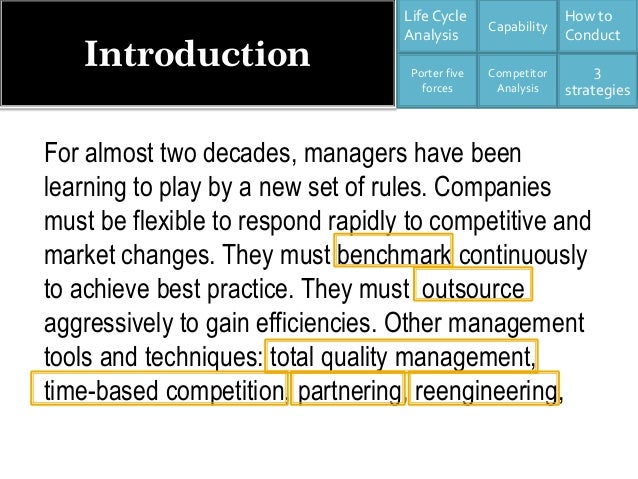 Introduction

Life Cycle Analysis

Capability

How to Conduct

Porter five forces

Competitor Analysis

3 strategies

For almost two decades, managers have been learning to play by a new set of rules. Companies must be flexible to respond rapidly to competitive and market changes. They must benchmark continuously to achieve best practice. They must outsource aggressively to gain efficiencies. Other management tools and techniques: total quality management, time-based competition, partnering, reengineering,